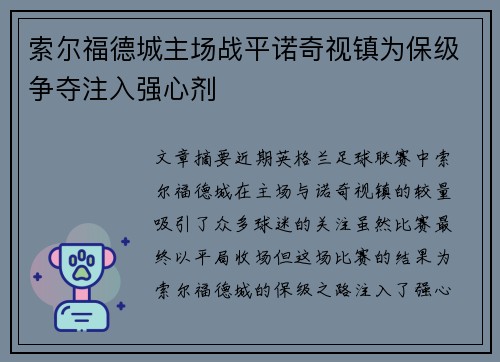 索尔福德城主场战平诺奇视镇为保级争夺注入强心剂

文章摘要近期英格兰足球联赛中索尔福德城在主场与诺奇视镇的较量吸引了众多球迷的关注虽然比赛最终以平局收场但这场比赛的结果为索尔福德城的保级之路注入了强心